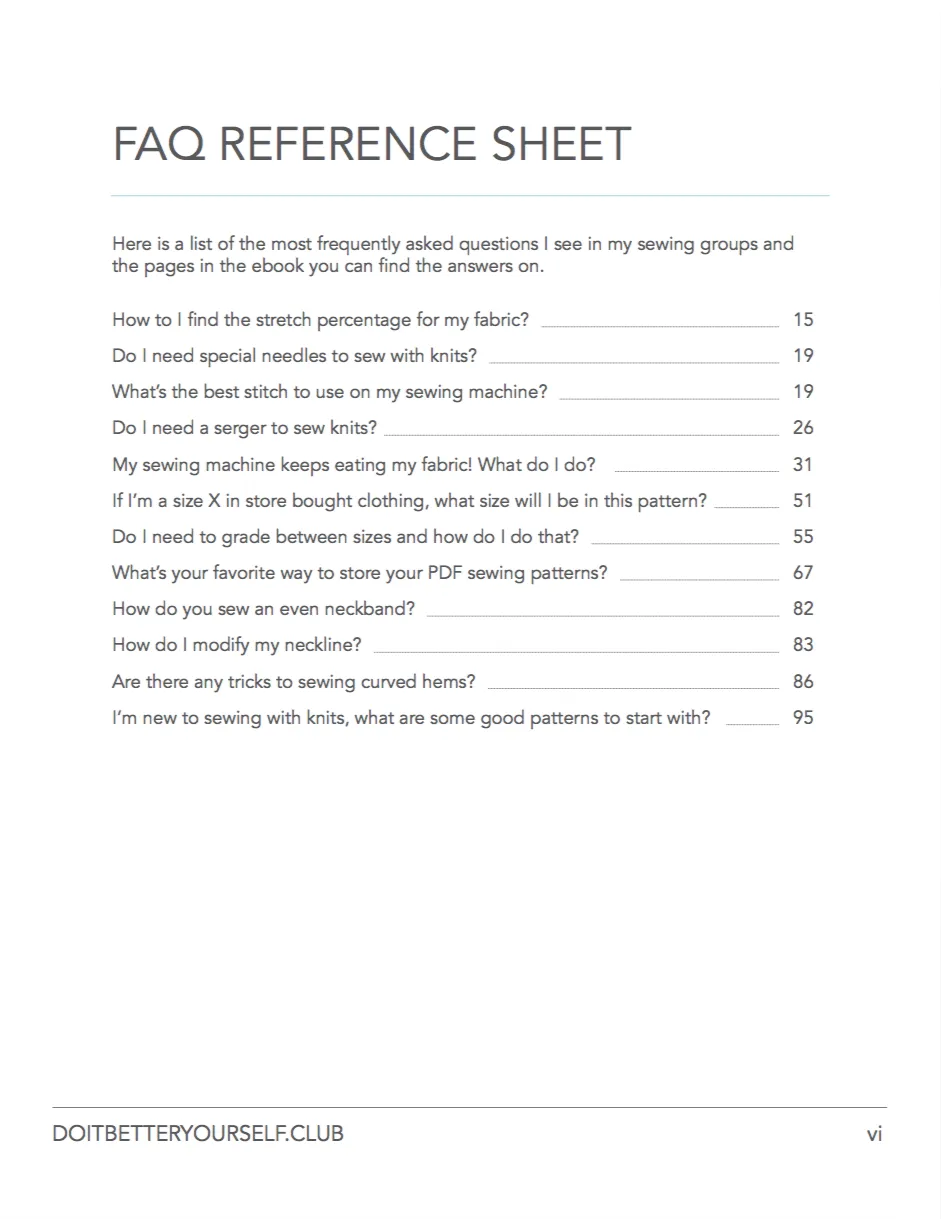 FAQ REFERENCE SHEET

Here is a list of the most frequently asked questions I see in my sewing groups and the pages in the ebook you can find the answers on.

How to I find the stretch percentage for my fabric? 15
Do I need special needles to sew with knits? 19
What's the best stitch to use on my sewing machine? 19
Do I need a serger to sew knits? 26
My sewing machine keeps eating my fabric! What do I do? 31
If I'm a size X in store bought clothing, what size will I be in this pattern? 51
Do I need to grade between sizes and how do I do that? 55
What's your favorite way to store your PDF sewing patterns? 67
How do you sew an even neckband? 82
How do I modify my neckline? 83
Are there any tricks to sewing curved hems? 86
I'm new to sewing with knits, what are some good patterns to start with? 95

DOITBETTERYOURSELF.CLUB vi